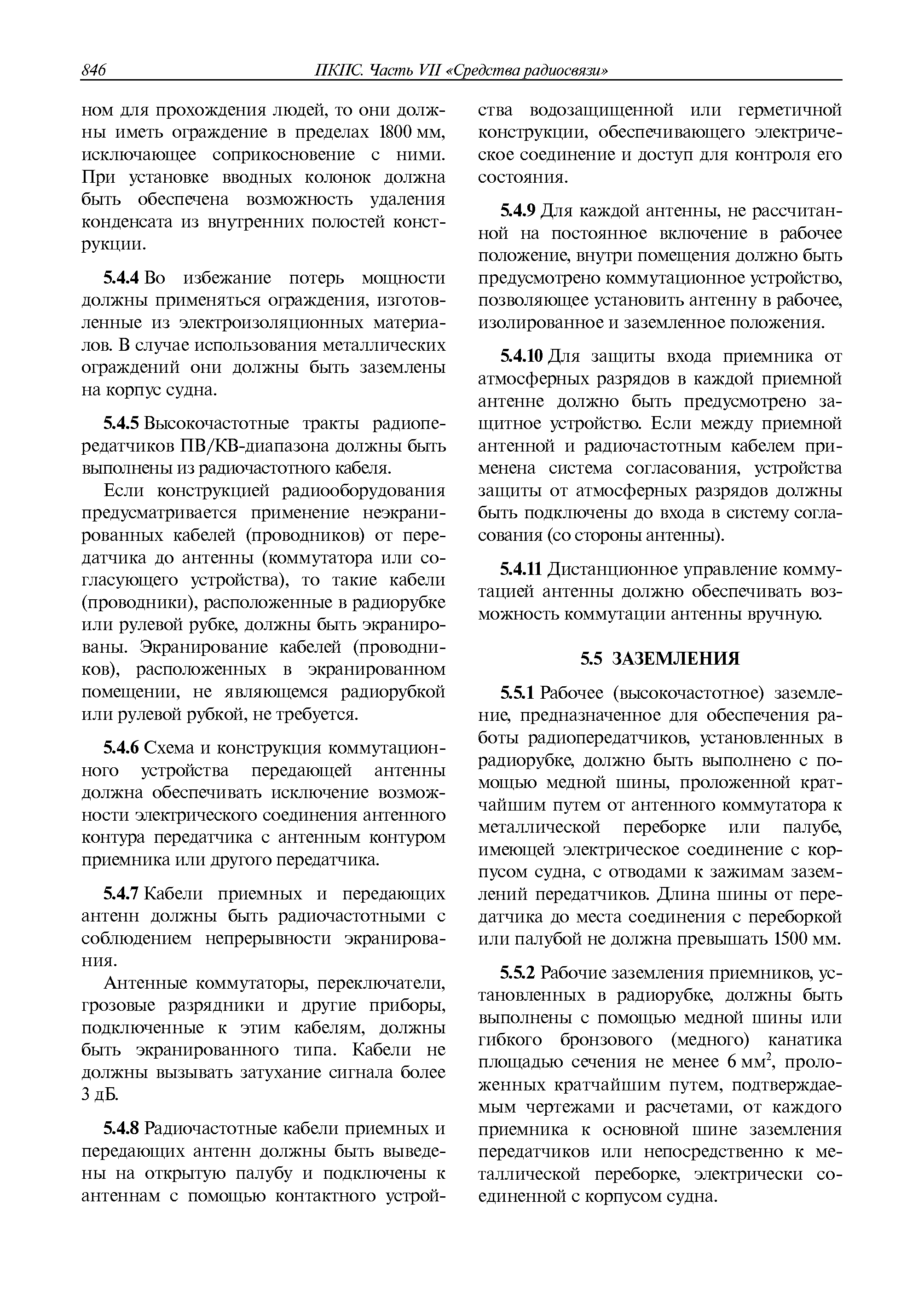 846 ПКПС. Часть VII «Средства радиосвязи»

ном для прохождения людей, то они должны иметь ограждение в пределах 1800 мм, исключающее соприкосновение с ними. При установке вводных колонок должна быть обеспечена возможность удаления конденсата из внутренних полостей конструкции.

5.4.4 Во избежание потерь мощности должны применяться ограждения, изготовленные из электроизоляционных материалов. В случае использования металлических ограждений они должны быть заземлены на корпус судна.

5.4.5 Высокочастотные тракты радиопередатчиков ПВ/КВ-диапазона должны быть выполнены из радиочастотного кабеля.

Если конструкцией радиооборудования предусматривается применение неэкранированных кабелей (проводников) от передатчика до антенны (коммутатора или согласующего устройства), то такие кабели (проводники), расположенные в радиорубке или рулевой рубке, должны быть экранированы. Экранирование кабелей (проводников), расположенных в экранированном помещении, не являющемся радиорубкой или рулевой рубкой, не требуется.

5.4.6 Схема и конструкция коммутационного устройства передающей антенны должна обеспечивать исключение возможности электрического соединения антенного контура передатчика с антенным контуром приемника или другого передатчика.

5.4.7 Кабели приемных и передающих антенн должны быть радиочастотными с соблюдением непрерывности экранирования.

Антенные коммутаторы, переключатели, грозовые разрядники и другие приборы, подключенные к этим кабелям, должны быть экранированного типа. Кабели не должны вызывать затухание сигнала более 3 дБ.

5.4.8 Радиочастотные кабели приемных и передающих антенн должны быть выведены на открытую палубу и подключены к антеннам с помощью контактного устройства водозащищенной или герметичной конструкции, обеспечивающего электрическое соединение и доступ для контроля его состояния.

5.4.9 Для каждой антенны, не рассчитанной на постоянное включение в рабочее положение, внутри помещения должно быть предусмотрено коммутационное устройство, позволяющее установить антенну в рабочее, изолированное и заземленное положения.

5.4.10 Для защиты входа приемника от атмосферных разрядов в каждой приемной антенне должно быть предусмотрено защитное устройство. Если между приемной антенной и радиочастотным кабелем применена система согласования, устройства защиты от атмосферных разрядов должны быть подключены до входа в систему согласования (со стороны антенны).

5.4.11 Дистанционное управление коммутацией антенны должно обеспечивать возможность коммутации антенны вручную.

5.5 ЗАЗЕМЛЕНИЯ

5.5.1 Рабочее (высокочастотное) заземление, предназначенное для обеспечения работы радиопередатчиков, установленных в радиорубке, должно быть выполнено с помощью медной шины, проложенной кратчайшим путем от антенного коммутатора к металлической переборке или палубе, имеющей электрическое соединение с корпусом судна, с отводами к зажимам заземлений передатчиков. Длина шины от передатчика до места соединения с переборкой или палубой не должна превышать 1500 мм.

5.5.2 Рабочие заземления приемников, установленных в радиорубке, должны быть выполнены с помощью медной шины или гибкого бронзового (медного) канатика площадью сечения не менее 6 мм$^2$, проложенных кратчайшим путем, подтверждаемым чертежами и расчетами, от каждого приемника к основной шине заземления передатчиков или непосредственно к металлической переборке, электрически соединенной с корпусом судна.